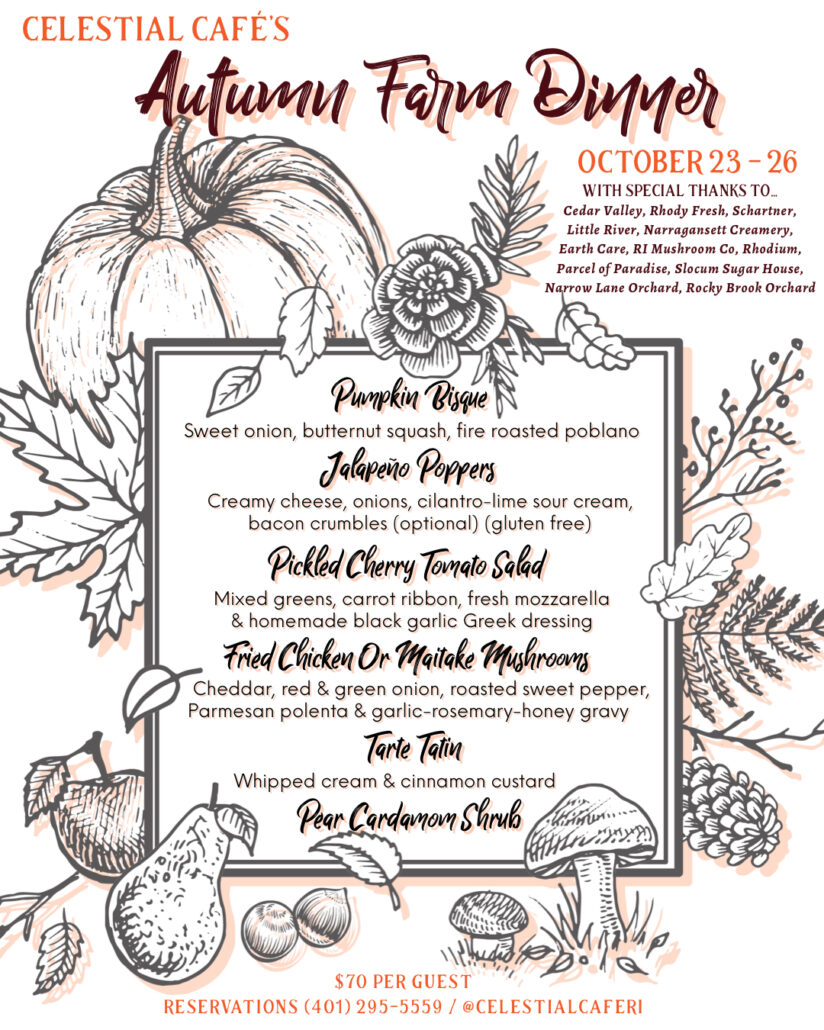 CELESTIAL CAFÉ'S

Autumn Farm Dinner

OCTOBER 23 - 26

WITH SPECIAL THANKS TO...

Cedar Valley, Rhody Fresh, Schartner, Little River, Narragansett Creamery, Earth Care, RI Mushroom Co, Rhodium, Parcel of Paradise, Slocum Sugar House, Narrow Lane Orchard, Rocky Brook Orchard

Pumpkin Bisque

Sweet onion, butternut squash, fire roasted poblano

Jalapeño Poppers

Creamy cheese, onions, cilantro-lime sour cream, bacon crumbles (optional) (gluten free)

Pickled Cherry Tomato Salad

Mixed greens, carrot ribbon, fresh mozzarella & homemade black garlic Greek dressing

Fried Chicken Or Maitake Mushrooms

Cheddar, red & green onion, roasted sweet pepper, Parmesan polenta & garlic-rosemary-honey gravy

Tarte Tatin

Whipped cream & cinnamon custard

Pear Cardamom Shrub

$70 PER GUEST

RESERVATIONS (401) 295-5559 / @CELESTIALCAFERI